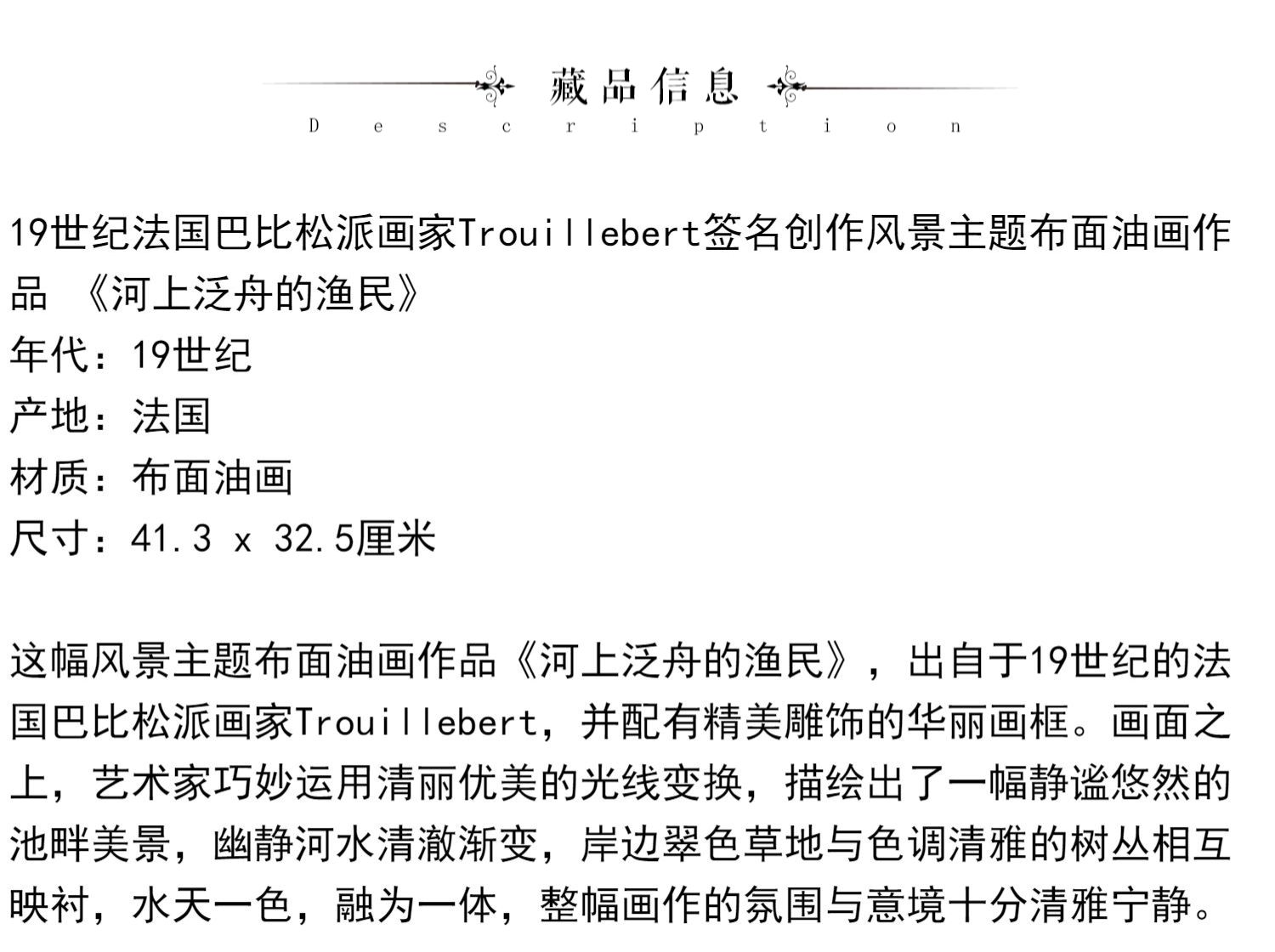 藏品信息

Description

19世纪法国巴比松派画家Trouillebert签名创作风景主题布面油画作品 《河上泛舟的渔民》
年代：19世纪
产地：法国
材质：布面油画
尺寸：41.3 x 32.5厘米

这幅风景主题布面油画作品《河上泛舟的渔民》，出自于19世纪的法国巴比松派画家Trouillebert，并配有精美雕饰的华丽画框。画面之上，艺术家巧妙运用清丽优美的光线变换，描绘出了一幅静谧悠然的池畔美景，幽静河水清澈渐变，岸边翠色草地与色调清雅的树丛相互映衬，水天一色，融为一体，整幅画作的氛围与意境十分清雅宁静。